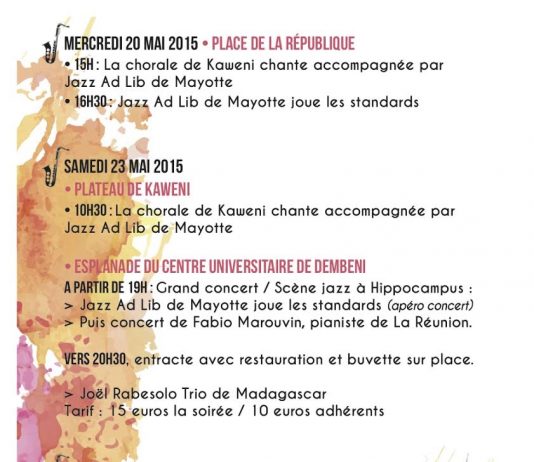 MERCREDI 20 MAI 2015 • PLACE DE LA RÉPUBLIQUE
• 15H : La chorale de Kaweni chante accompagnée par Jazz Ad Lib de Mayotte
• 16H30 : Jazz Ad Lib de Mayotte joue les standards

SAMEDI 23 MAI 2015
• PLATEAU DE KAWENI
• 10H30 : La chorale de Kaweni chante accompagnée par Jazz Ad Lib de Mayotte

• ESPLANADE DU CENTRE UNIVERSITAIRE DE DEMBENI
A PARTIR DE 19H : Grand concert / Scène jazz à Hippocampus :
> Jazz Ad Lib de Mayotte joue les standards (apéro concert)
> Puis concert de Fabio Marouvin, pianiste de La Réunion.

VERS 20H30, entracte avec restauration et buvette sur place.

> Joël Rabesolo Trio de Madagascar
Tarif : 15 euros la soirée / 10 euros adhérents